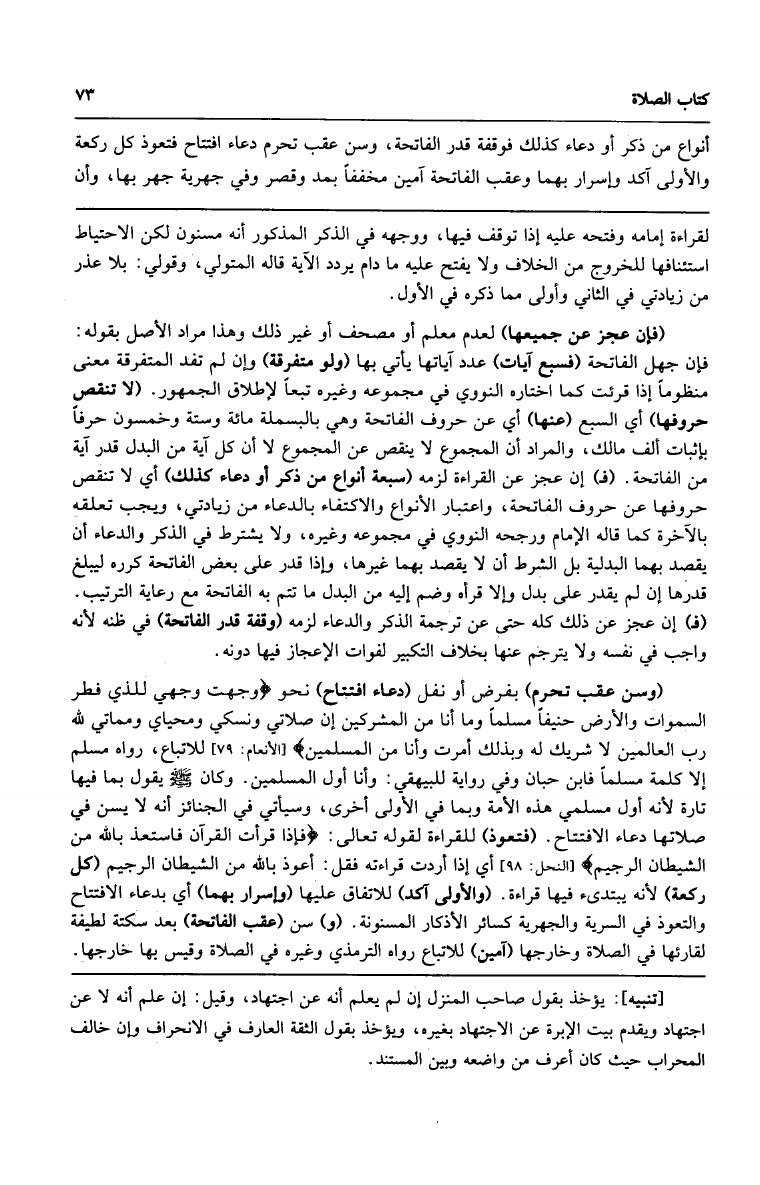 كتاب الصلاة ٧٣

أنواع من ذكر أو دعاء كذلك فوقفة قدر الفاتحة، وسن عقب تحرم دعاء افتتاح فتعوذ كل ركعة والأولى آكد وإسرار بهما وعقب الفاتحة آمين مخففاً بمد وقصر وفي جهرية جهر بها، وأن

لقراءة إمامه وفتحه عليه إذا توقف فيها، ووجهه في الذكر المذكور أنه مسنون لكن الاحتياط استئنافها للخروج من الخلاف ولا يفتح عليه ما دام يردد الآية قاله المتولي، وقولي: بلا عذر من زيادتي في الثاني وأولى مما ذكره في الأول.

(فإن عجز عن جميعها) لعدم معلم أو مصحف أو غير ذلك وهذا مراد الأصل بقوله: فإن جهل الفاتحة (فسبع آيات) عدد آياتها يأتي بها (ولو متفرقة) وإن لم تفد المتفرقة معنى منظوماً إذا قرئت كما اختاره النووي في مجموعه وغيره تبعاً لإطلاق الجمهور. (لا تنقص حروفها) أي السبع (عنها) أي عن حروف الفاتحة وهي بالبسملة مائة وستة وخمسون حرفاً بإثبات ألف مالك، والمراد أن المجموع لا ينقص عن المجموع لا أن كل آية من البدل قدر آية من الفاتحة. (ف) إن عجز عن القراءة لزمه (سبعة أنواع من ذكر أو دعاء كذلك) أي لا تنقص حروفها عن حروف الفاتحة، واعتبار الأنواع والاكتفاء بالدعاء من زيادتي، ويجب تعلقه بالآخرة كما قاله الإمام ورجحه النووي في مجموعه وغيره، ولا يشترط في الذكر والدعاء أن يقصد بهما البدلية بل الشرط أن لا يقصد بهما غيرها، وإذا قدر على بعض الفاتحة كرره ليبلغ قدرها إن لم يقدر على بدل وإلا قرأه وضم إليه من البدل ما تتم به الفاتحة مع رعاية الترتيب. (ف) إن عجز عن ذلك كله حتى عن ترجمة الذكر والدعاء لزمه (وقفة قدر الفاتحة) في ظنه لأنه واجب في نفسه ولا يترجم عنها بخلاف التكبير لفوات الإعجاز فيها دونه.

(وسن عقب تحرم) بفرض أو نفل (دعاء افتتاح) نحو ﴿وجهت وجهي للذي فطر السموات والأرض حنيفاً مسلماً وما أنا من المشركين إن صلاتي ونسكي ومحياي ومماتي لله رب العالمين لا شريك له وبذلك أمرت وأنا من المسلمين﴾ [الأنعام: ٧٩] للاتباع، رواه مسلم إلا كلمة مسلماً فابن حبان وفي رواية للبيهقي: وأنا أول المسلمين. وكان ﷺ يقول بما فيها تارة لأنه أول مسلمي هذه الأمة وبما في الأولى أخرى، وسيأتي في الجنائز أنه لا يسن في صلاتها دعاء الافتتاح. (فتعوذ) للقراءة لقوله تعالى: ﴿فإذا قرأت القرآن فاستعذ بالله من الشيطان الرجيم﴾ [النحل: ٩٨] أي إذا أردت قراءته فقل: أعوذ بالله من الشيطان الرجيم (كل ركعة) لأنه يبتدىء فيها قراءة. (والأولى آكد) للاتفاق عليها (وإسرار بهما) أي بدعاء الافتتاح والتعوذ في السرية والجهرية كسائر الأذكار المسنونة. (و) سن (عقب الفاتحة) بعد سكتة لطيفة لقارئها في الصلاة وخارجها (آمين) للاتباع رواه الترمذي وغيره في الصلاة وقيس بها خارجها.

[تنبيه]: يؤخذ بقول صاحب المنزل إن لم يعلم أنه عن اجتهاد، وقيل: إن علم أنه لا عن اجتهاد ويقدم بيت الإبرة عن الاجتهاد بغيره، ويؤخذ بقول الثقة العارف في الانحراف وإن خالف المحراب حيث كان أعرف من واضعه وبين المستند.